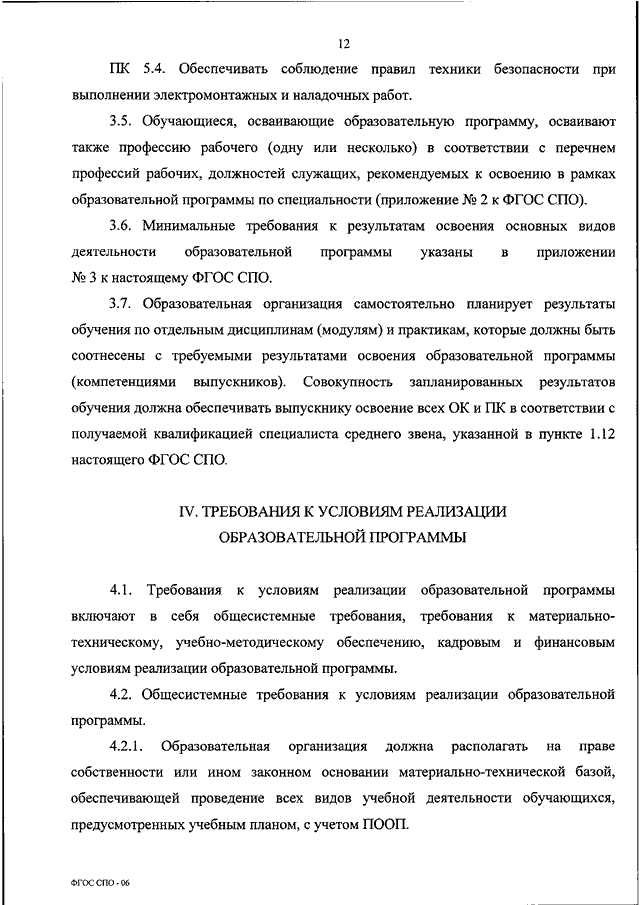 12

ПК 5.4. Обеспечивать соблюдение правил техники безопасности при выполнении электромонтажных и наладочных работ.

3.5. Обучающиеся, осваивающие образовательную программу, осваивают также профессию рабочего (одну или несколько) в соответствии с перечнем профессий рабочих, должностей служащих, рекомендуемых к освоению в рамках образовательной программы по специальности (приложение № 2 к ФГОС СПО).

3.6. Минимальные требования к результатам освоения основных видов деятельности образовательной программы указаны в приложении № 3 к настоящему ФГОС СПО.

3.7. Образовательная организация самостоятельно планирует результаты обучения по отдельным дисциплинам (модулям) и практикам, которые должны быть соотнесены с требуемыми результатами освоения образовательной программы (компетенциями выпускников). Совокупность запланированных результатов обучения должна обеспечивать выпускнику освоение всех ОК и ПК в соответствии с получаемой квалификацией специалиста среднего звена, указанной в пункте 1.12 настоящего ФГОС СПО.

IV. ТРЕБОВАНИЯ К УСЛОВИЯМ РЕАЛИЗАЦИИ ОБРАЗОВАТЕЛЬНОЙ ПРОГРАММЫ

4.1. Требования к условиям реализации образовательной программы включают в себя общесистемные требования, требования к материально-техническому, учебно-методическому обеспечению, кадровым и финансовым условиям реализации образовательной программы.

4.2. Общесистемные требования к условиям реализации образовательной программы.

4.2.1. Образовательная организация должна располагать на праве собственности или ином законном основании материально-технической базой, обеспечивающей проведение всех видов учебной деятельности обучающихся, предусмотренных учебным планом, с учетом ПООП.

ФГОС СПО - 06